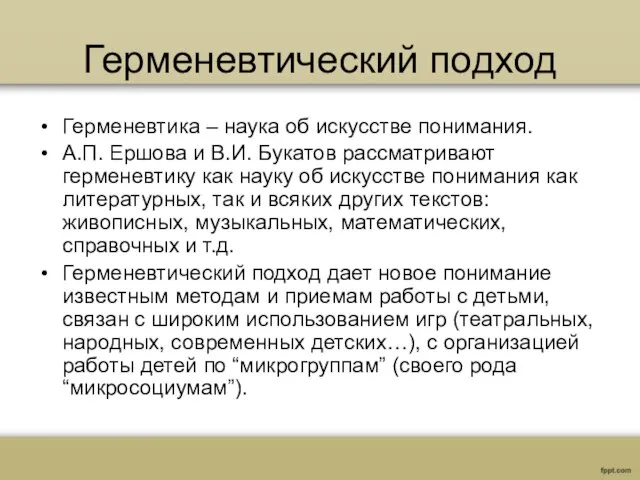 Герменевтический подход

• Герменевтика – наука об искусстве понимания.
• А.П. Ершова и В.И. Букатов рассматривают герменевтику как науку об искусстве понимания как литературных, так и всяких других текстов: живописных, музыкальных, математических, справочных и т.д.
• Герменевтический подход дает новое понимание известным методам и приемам работы с детьми, связан с широким использованием игр (театральных, народных, современных детских…), с организацией работы детей по “микрогруппам” (своего рода “микросоциумам”).

fppt.com